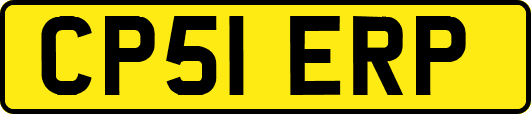 CP51 ERP